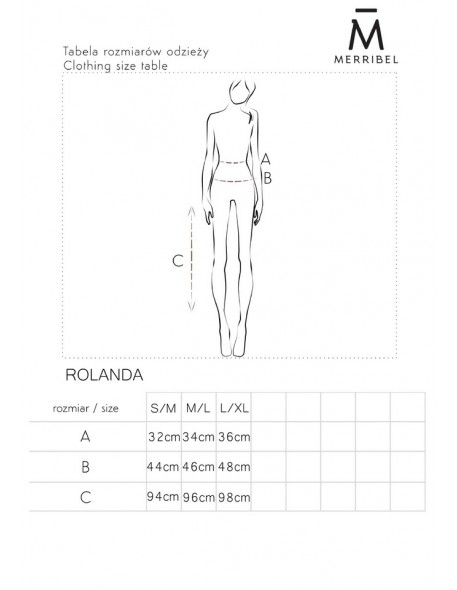 M̄
MERRIBEL

Tabela rozmiarów odzieży
Clothing size table

A
B
C

ROLANDA

| rozmiar / size | S/M | M/L | L/XL | | | | | |
|---|---|---|---|---|---|---|---|---|
| A | 32cm | 34cm | 36cm | | | | | |
| B | 44cm | 46cm | 48cm | | | | | |
| C | 94cm | 96cm | 98cm | | | | | |